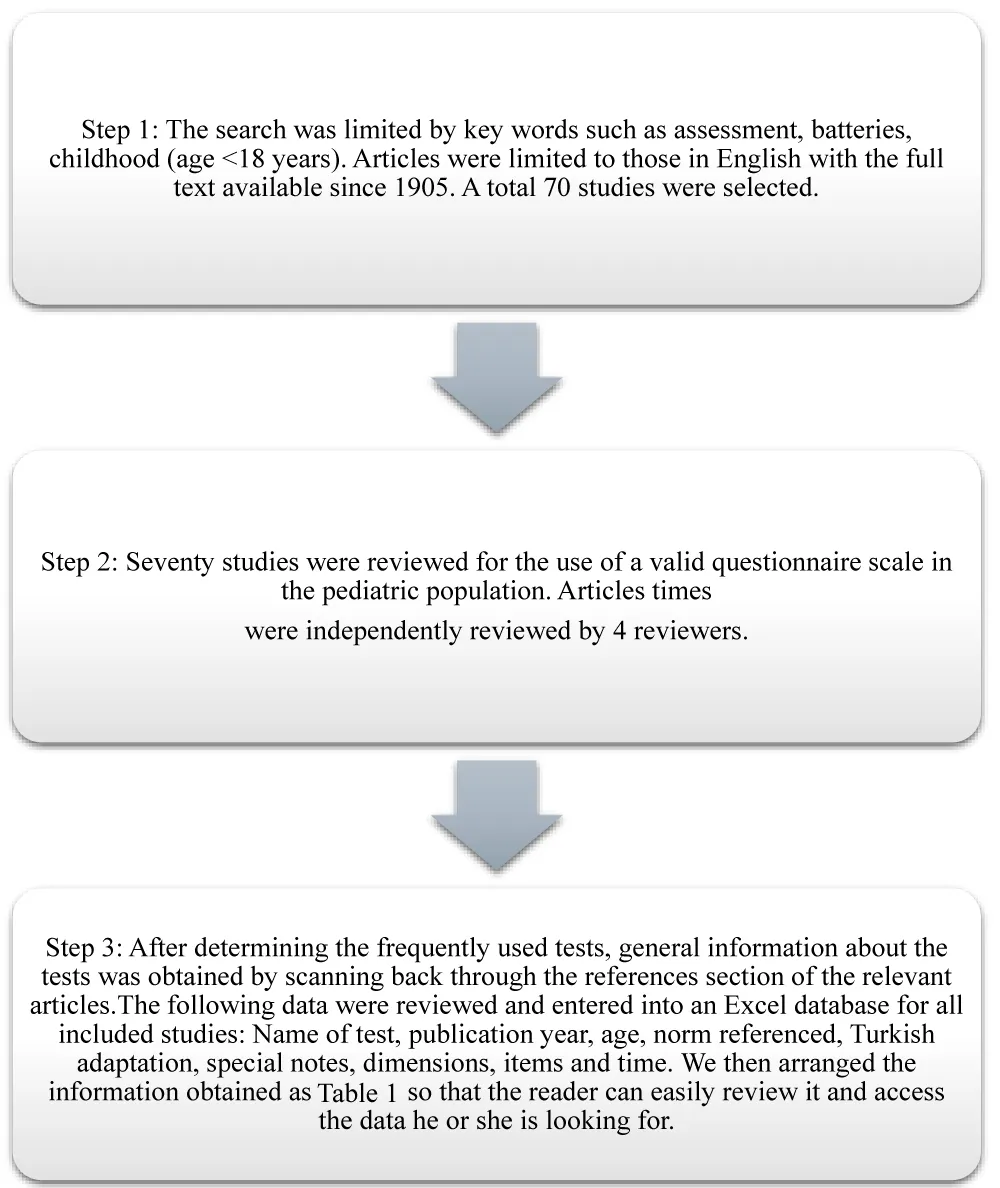 Step 1: The search was limited by key words such as assessment, batteries, childhood (age <18 years). Articles were limited to those in English with the full text available since 1905. A total 70 studies were selected.

Step 2: Seventy studies were reviewed for the use of a valid questionnaire scale in the pediatric population. Articles times

were independently reviewed by 4 reviewers.

Step 3: After determining the frequently used tests, general information about the tests was obtained by scanning back through the references section of the relevant articles.The following data were reviewed and entered into an Excel database for all included studies: Name of test, publication year, age, norm referenced, Turkish adaptation, special notes, dimensions, items and time. We then arranged the information obtained as Table 1 so that the reader can easily review it and access the data he or she is looking for.